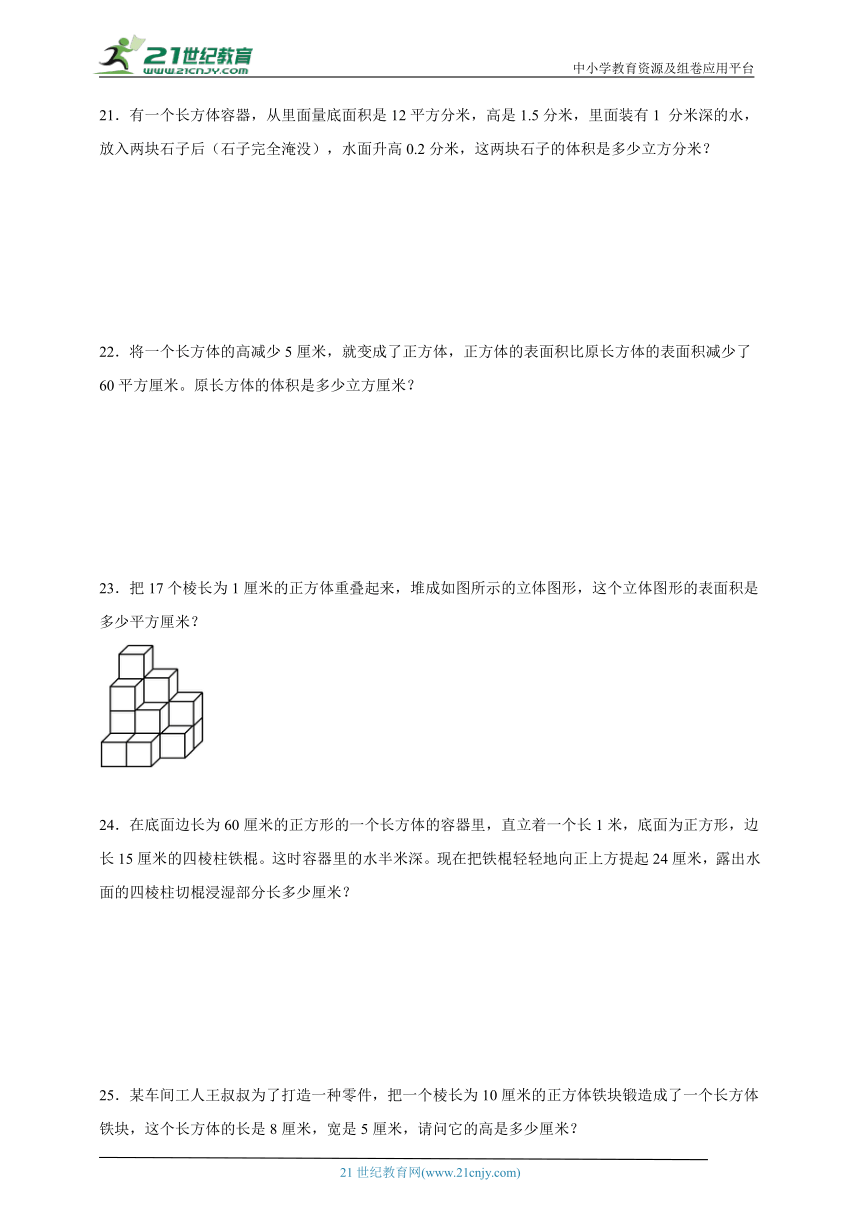 21世纪教育
www.21cnjy.com
中小学教育资源及组卷应用平台

21．有一个长方体容器，从里面量底面积是 12 平方分米，高是 1.5 分米，里面装有 1 分米深的水，放入两块石子后（石子完全淹没），水面升高 0.2 分米，这两块石子的体积是多少立方分米？

22．将一个长方体的高减少 5 厘米，就变成了正方体，正方体的表面积比原长方体的表面积减少了 60 平方厘米。原长方体的体积是多少立方厘米？

23．把 17 个棱长为 1 厘米的正方体重叠起来，堆成如图所示的立体图形，这个立体图形的表面积是多少平方厘米？

24．在底面边长为 60 厘米的正方形的一个长方体的容器里，直立着一个长 1 米，底面为正方形，边长 15 厘米的四棱柱铁棍。这时容器里的水半米深。现在把铁棍轻轻地向正上方提起 24 厘米，露出水面的四棱柱切棍浸湿部分长多少厘米？

25．某车间工人王叔叔为了打造一种零件，把一个棱长为 10 厘米的正方体铁块锻造成了一个长方体铁块，这个长方体的长是 8 厘米，宽是 5 厘米，请问它的高是多少厘米？

21 世纪教育网(www.21cnjy.com)